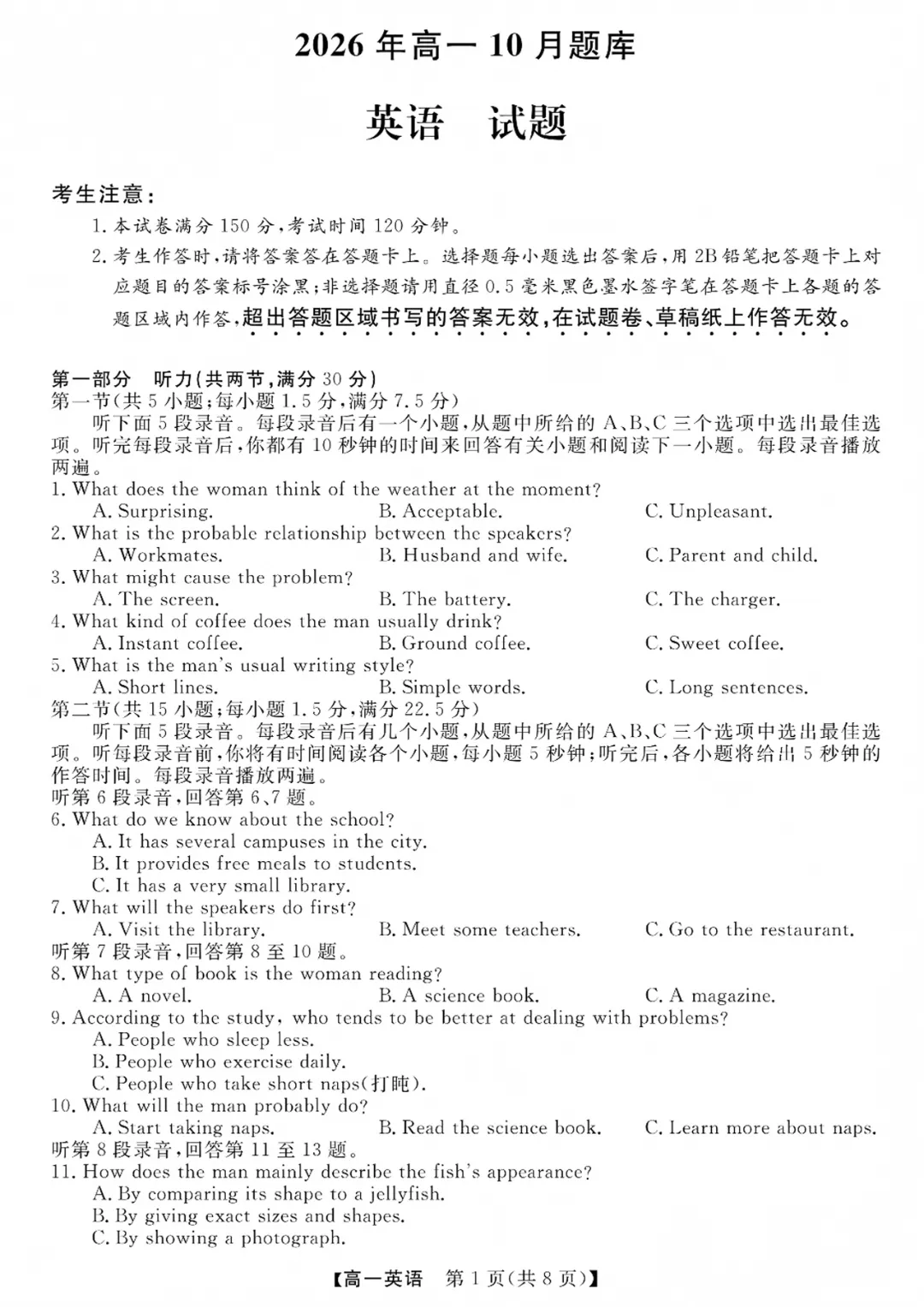 2026年高一10月题库

英语 试题

考生注意:

1.本试卷满分150分,考试时间120分钟。

2.考生作答时,请将答案答在答题卡上。选择题每小题选出答案后,用2B铅笔把答题卡上对应题目的答案标号涂黑;非选择题请用直径0.5毫米黑色墨水签字笔在答题卡上各题的答题区域内作答,超出答题区域书写的答案无效,在试题卷、草稿纸上作答无效。

第一部分 听力(共两节,满分30分)
第一节(共5小题;每小题1.5分,满分7.5分)

听下面5段录音。每段录音后有一个小题,从题中所给的A、B、C三个选项中选出最佳选项。听完每段录音后,你都有10秒钟的时间来回答有关小题和阅读下一小题。每段录音播放两遍。

1. What does the woman think of the weather at the moment?
A. Surprising. B. Acceptable. C. Unpleasant.
2. What is the probable relationship between the speakers?
A. Workmates. B. Husband and wife. C. Parent and child.
3. What might cause the problem?
A. The screen. B. The battery. C. The charger.
4. What kind of coffee does the man usually drink?
A. Instant coffee. B. Ground coffee. C. Sweet coffee.
5. What is the man's usual writing style?
A. Short lines. B. Simple words. C. Long sentences.

第二节(共15小题;每小题1.5分,满分22.5分)

听下面5段录音。每段录音后有几个小题,从题中所给的A、B、C三个选项中选出最佳选项。听每段录音前,你将有时间阅读各个小题,每小题5秒钟;听完后,各小题将给出5秒钟的作答时间。每段录音播放两遍。

听第6段录音,回答第6、7题。
6. What do we know about the school?
A. It has several campuses in the city.
B. It provides free meals to students.
C. It has a very small library.
7. What will the speakers do first?
A. Visit the library. B. Meet some teachers. C. Go to the restaurant.
听第7段录音,回答第8至10题。
8. What type of book is the woman reading?
A. A novel. B. A science book. C. A magazine.
9. According to the study, who tends to be better at dealing with problems?
A. People who sleep less.
B. People who exercise daily.
C. People who take short naps(打盹).
10. What will the man probably do?
A. Start taking naps. B. Read the science book. C. Learn more about naps.
听第8段录音,回答第11至13题。
11. How does the man mainly describe the fish's appearance?
A. By comparing its shape to a jellyfish.
B. By giving exact sizes and shapes.
C. By showing a photograph.

【高一英语 第1页(共8页)】